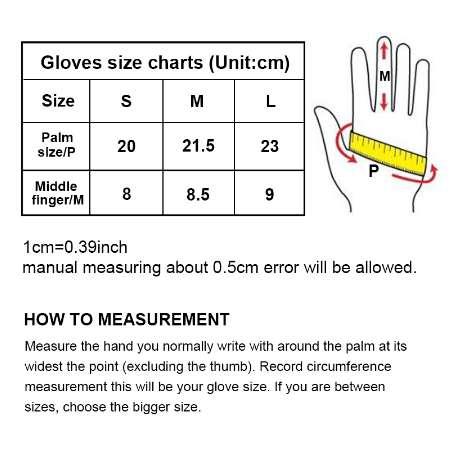 Gloves size charts (Unit:cm)

| Size | S | M | L |
|---|---|---|---|
| Palm size/P | 20 | 21.5 | 23 |
| Middle finger/M | 8 | 8.5 | 9 |

M

P

1cm=0.39inch
manual measuring about 0.5cm error will be allowed.

HOW TO MEASUREMENT

Measure the hand you normally write with around the palm at its widest the point (excluding the thumb). Record circumference measurement this will be your glove size. If you are between sizes, choose the bigger size.